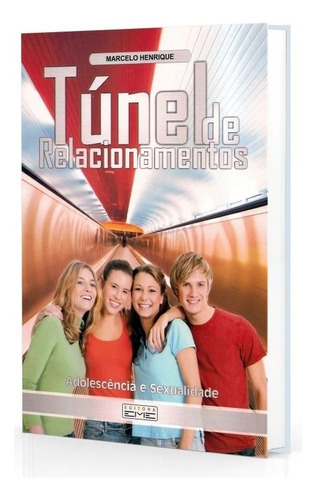 MARCELO HENRIQUE

Túnel de Relacionamentos

Adolescência e Sexualidade

EDITORA EME